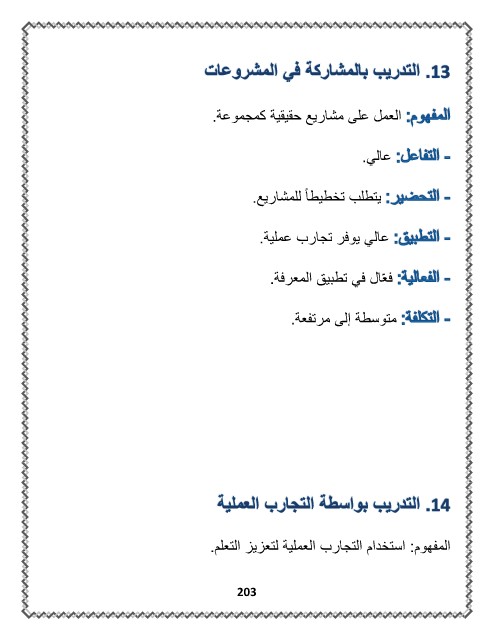 13. التدريب بالمشاركة في المشروعات

المفهوم: العمل على مشاريع حقيقية كمجموعة.

- التفاعل: عالي.

- التحضير: يتطلب تخطيطاً للمشاريع.

- التطبيق: عالي يوفر تجارب عملية.

- الفعالية: فعّال في تطبيق المعرفة.

- التكلفة: متوسطة إلى مرتفعة.

14. التدريب بواسطة التجارب العملية

المفهوم: استخدام التجارب العملية لتعزيز التعلم.

203